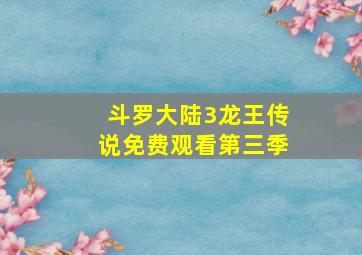 斗罗大陆3龙王传说免费观看第三季